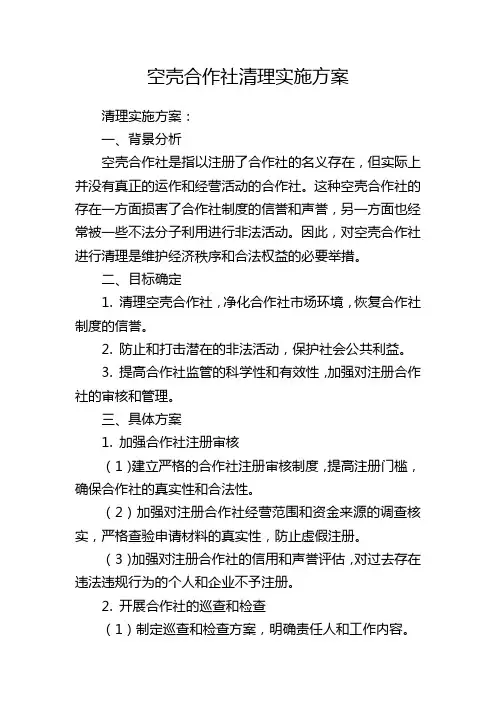 空壳合作社清理实施方案

清理实施方案：

一、背景分析

空壳合作社是指以注册了合作社的名义存在，但实际上并没有真正的运作和经营活动的合作社。这种空壳合作社的存在一方面损害了合作社制度的信誉和声誉，另一方面也经常被一些不法分子利用进行非法活动。因此，对空壳合作社进行清理是维护经济秩序和合法权益的必要举措。

二、目标确定

1. 清理空壳合作社，净化合作社市场环境，恢复合作社制度的信誉。

2. 防止和打击潜在的非法活动，保护社会公共利益。

3. 提高合作社监管的科学性和有效性，加强对注册合作社的审核和管理。

三、具体方案

1. 加强合作社注册审核

（1）建立严格的合作社注册审核制度，提高注册门槛，确保合作社的真实性和合法性。

（2）加强对注册合作社经营范围和资金来源的调查核实，严格查验申请材料的真实性，防止虚假注册。

（3）加强对注册合作社的信用和声誉评估，对过去存在违法违规行为的个人和企业不予注册。

2. 开展合作社的巡查和检查

（1）制定巡查和检查方案，明确责任人和工作内容。